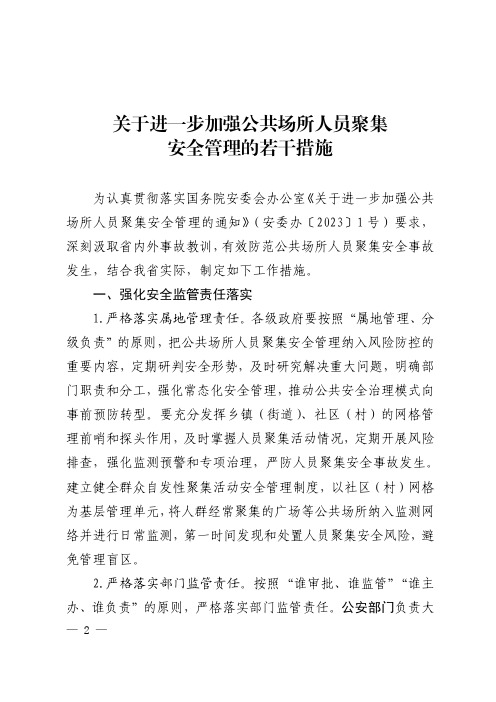 关于进一步加强公共场所人员聚集
安全管理的若干措施

为认真贯彻落实国务院安委会办公室《关于进一步加强公共场所人员聚集安全管理的通知》（安委办〔2023〕1号）要求，深刻汲取省内外事故教训，有效防范公共场所人员聚集安全事故发生，结合我省实际，制定如下工作措施。

一、强化安全监管责任落实

1.严格落实属地管理责任。各级政府要按照“属地管理、分级负责”的原则，把公共场所人员聚集安全管理纳入风险防控的重要内容，定期研判安全形势，及时研究解决重大问题，明确部门职责和分工，强化常态化安全管理，推动公共安全治理模式向事前预防转型。要充分发挥乡镇（街道）、社区（村）的网格管理前哨和探头作用，及时掌握人员聚集活动情况，定期开展风险排查，强化监测预警和专项治理，严防人员聚集安全事故发生。建立健全群众自发性聚集活动安全管理制度，以社区（村）网格为基层管理单元，将人群经常聚集的广场等公共场所纳入监测网络并进行日常监测，第一时间发现和处置人员聚集安全风险，避免管理盲区。

2.严格落实部门监管责任。按照“谁审批、谁监管”“谁主办、谁负责”的原则，严格落实部门监管责任。公安部门负责大

— 2 —